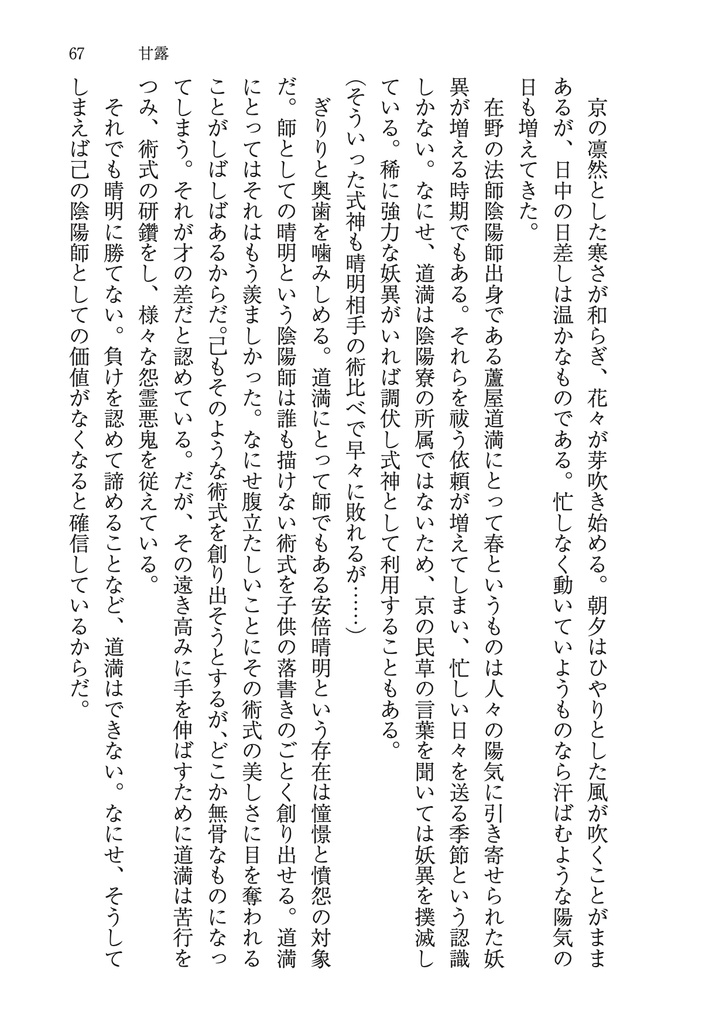 67　甘露

京の凛然とした寒さが和らぎ、花々が芽吹き始める。朝夕はひやりとした風が吹くことがままあるが、日中の日差しは温かなものである。忙しなく動いていようものなら汗ばむような陽気の日も増えてきた。

在野の法師陰陽師出身である蘆屋道満にとって春というものは人々の陽気に引き寄せられた妖異が増える時期でもある。それらを祓う依頼が増えてしまい、忙しい日々を送る季節という認識しかない。なにせ、道満は陰陽寮の所属ではないため、京の民草の言葉を聞いては妖異を撲滅している。稀に強力な妖異がいれば調伏し式神として利用することもある。

（そういった式神も晴明相手の術比べで早々に敗れるが……）

ぎりりと奥歯を噛みしめる。道満にとって師でもある安倍晴明という存在は憧憬と憤怨の対象だ。師としての晴明という陰陽師は誰も描けない術式を子供の落書きのごとく創り出せる。道満にとってはそれはもう羨ましかった。なにせ腹立たしいことにその術式の美しさに目を奪われることがしばしばあるからだ。己もそのような術式を創り出そうとするが、どこか無骨なものになってしまう。それが才の差だと認めている。だが、その遠き高みに手を伸ばすために道満は苦行をつみ、術式の研鑽をし、様々な怨霊悪鬼を従えている。

それでも晴明に勝てない。負けを認めて諦めることなど、道満はできない。なにせ、そうしてしまえば己の陰陽師としての価値がなくなると確信しているからだ。